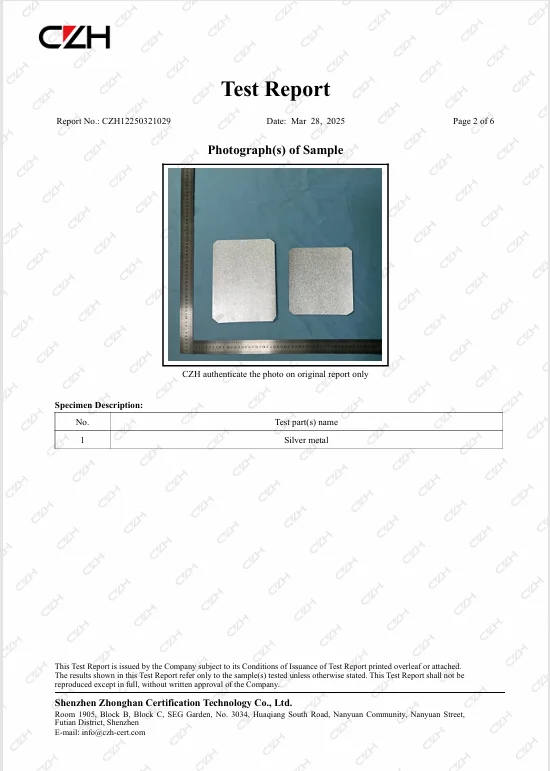 CZH

Test Report

Report No.: CZH12250321029    Date: Mar 28, 2025    Page 2 of 6

Photograph(s) of Sample

CZH authenticate the photo on original report only

Specimen Description:

| No. | Test part(s) name |
|---|---|
| 1 | Silver metal |

This Test Report is issued by the Company subject to its Conditions of Issuance of Test Report printed overleaf or attached. The results shown in this Test Report refer only to the sample(s) tested unless otherwise stated. This Test Report shall not be reproduced except in full, without written approval of the Company.

Shenzhen Zhonghan Certification Technology Co., Ltd.
Room 1905, Block B, Block C, SEG Garden, No. 3034, Huaqiang South Road, Nanyuan Community, Nanyuan Street, Futian District, Shenzhen
E-mail: info@czh-cert.com

CZH